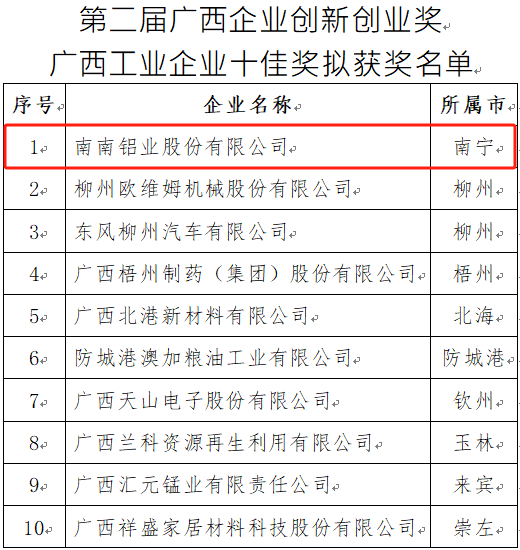 第二届广西企业创新创业奖
广西工业企业十佳奖拟获奖名单

| 序号 | 企业名称 | 所属市 |
|---|---|---|
| 1 | 南南铝业股份有限公司 | 南宁 |
| 2 | 柳州欧维姆机械股份有限公司 | 柳州 |
| 3 | 东风柳州汽车有限公司 | 柳州 |
| 4 | 广西梧州制药（集团）股份有限公司 | 梧州 |
| 5 | 广西北港新材料有限公司 | 北海 |
| 6 | 防城港澳加粮油工业有限公司 | 防城港 |
| 7 | 广西天山电子股份有限公司 | 钦州 |
| 8 | 广西兰科资源再生利用有限公司 | 玉林 |
| 9 | 广西汇元锰业有限责任公司 | 来宾 |
| 10 | 广西祥盛家居材料科技股份有限公司 | 崇左 |